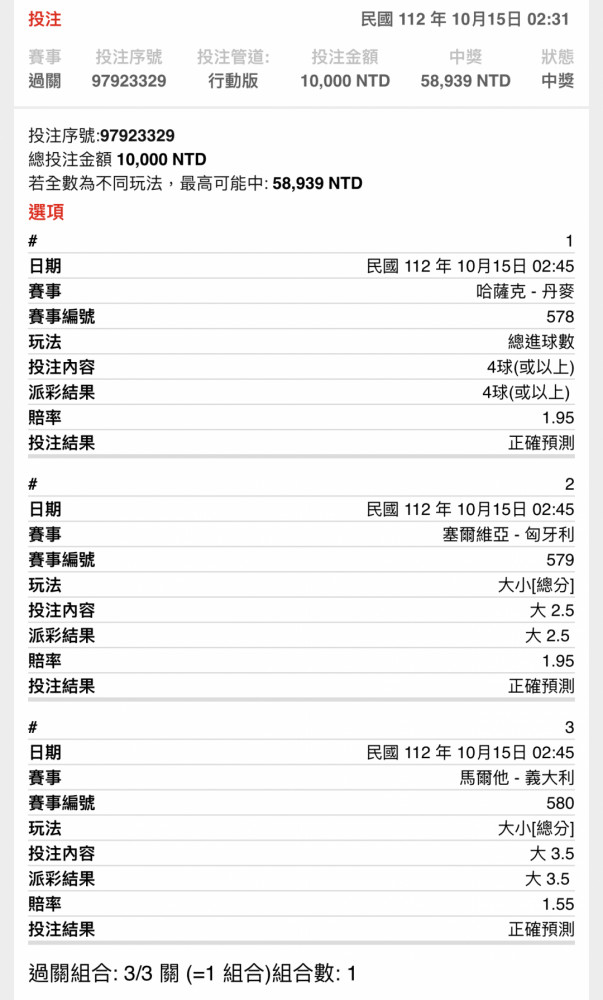 投注 民國 112 年 10月15日 02:31

| 賽事 | 投注序號 | 投注管道: | 投注金額 | 中獎 | 狀態 |
|---|---|---|---|---|---|
| 過關 | 97923329 | 行動版 | 10,000 NTD | 58,939 NTD | 中獎 |

投注序號:97923329
總投注金額 10,000 NTD
若全數為不同玩法，最高可能中: 58,939 NTD

選項

| # | 1 |
|---|---|
| 日期 | 民國 112 年 10月15日 02:45 |
| 賽事 | 哈薩克 - 丹麥 |
| 賽事編號 | 578 |
| 玩法 | 總進球數 |
| 投注內容 | 4球(或以上) |
| 派彩結果 | 4球(或以上) |
| 賠率 | 1.95 |
| 投注結果 | 正確預測 |

| # | 2 |
|---|---|
| 日期 | 民國 112 年 10月15日 02:45 |
| 賽事 | 塞爾維亞 - 匈牙利 |
| 賽事編號 | 579 |
| 玩法 | 大小[總分] |
| 投注內容 | 大 2.5 |
| 派彩結果 | 大 2.5 |
| 賠率 | 1.95 |
| 投注結果 | 正確預測 |

| # | 3 |
|---|---|
| 日期 | 民國 112 年 10月15日 02:45 |
| 賽事 | 馬爾他 - 義大利 |
| 賽事編號 | 580 |
| 玩法 | 大小[總分] |
| 投注內容 | 大 3.5 |
| 派彩結果 | 大 3.5 |
| 賠率 | 1.55 |
| 投注結果 | 正確預測 |

過關組合: 3/3 關 (=1 組合)組合數: 1